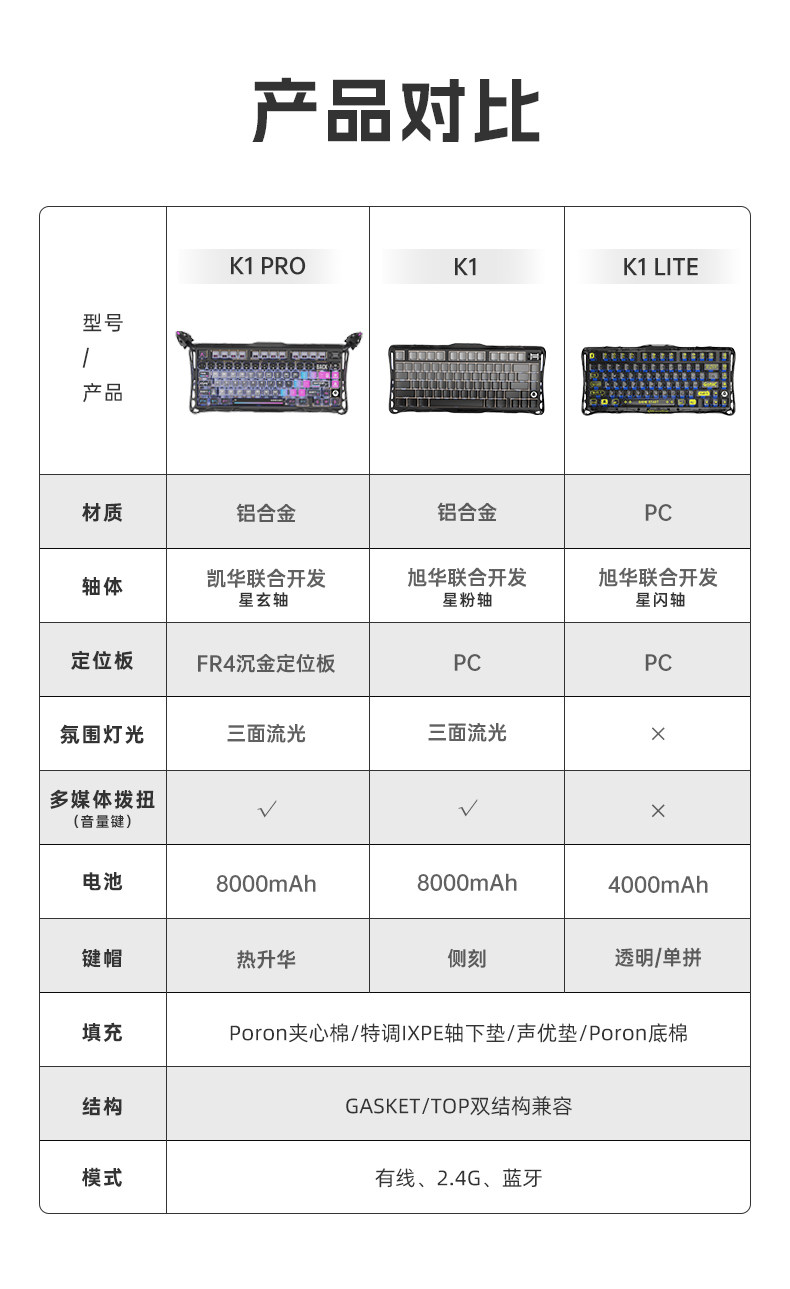 产品对比

| 型号 / 产品 | K1 PRO | K1 | K1 LITE |
|---|---|---|---|
| 材质 | 铝合金 | 铝合金 | PC |
| 轴体 | 凯华联合开发 星玄轴 | 旭华联合开发 星粉轴 | 旭华联合开发 星闪轴 |
| 定位板 | FR4沉金定位板 | PC | PC |
| 氛围灯光 | 三面流光 | 三面流光 | × |
| 多媒体拨扭 （音量键） | √ | √ | × |
| 电池 | 8000mAh | 8000mAh | 4000mAh |
| 键帽 | 热升华 | 侧刻 | 透明/单拼 |
| 填充 | Poron夹心棉/特调IXPE轴下垫/声优垫/Poron底棉 | | |
| 结构 | GASKET/TOP双结构兼容 | | |
| 模式 | 有线、2.4G、蓝牙 | | |